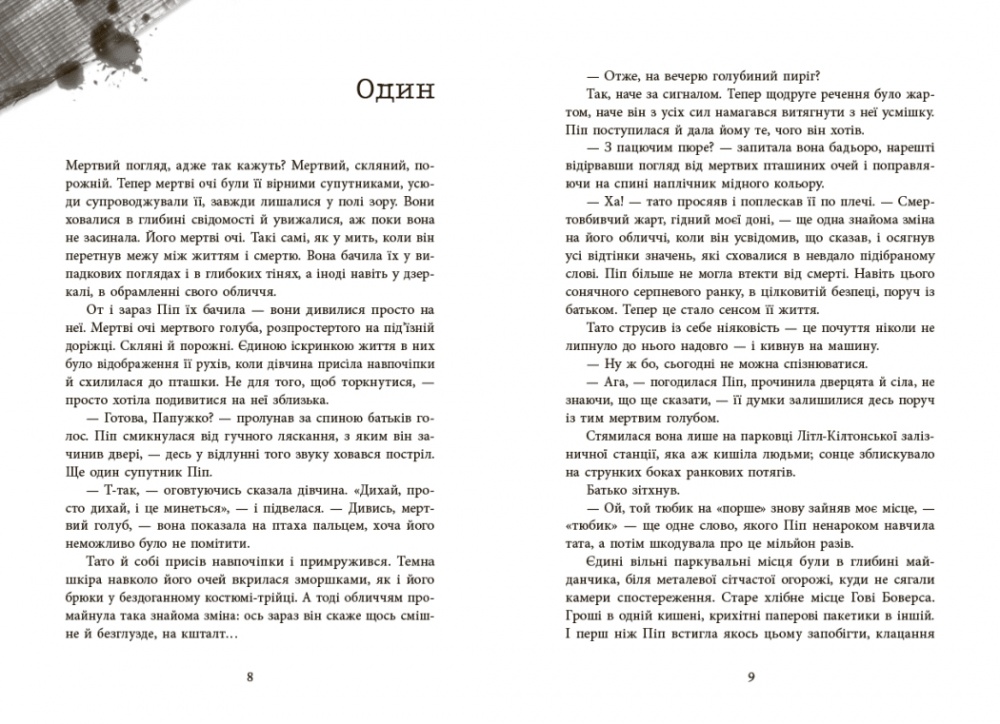 Один

Мертвий погляд, адже так кажуть? Мертвий, скляний, порожній. Тепер мертві очі були її вірними супутниками, усюди супроводжували її, завжди лишалися у полі зору. Вони ховалися в глибині свідомості й увижалися, аж поки вона не засинала. Його мертві очі. Такі самі, як у мить, коли він перетнув межу між життям і смертю. Вона бачила їх у випадкових поглядах і в глибоких тінях, а іноді навіть у дзеркалі, в обрамленні свого обличчя.

От і зараз Піп їх бачила — вони дивилися просто на неї. Мертві очі мертвого голуба, розпростертого на під'їзній доріжці. Скляні й порожні. Єдиною іскринкою життя в них було відображення її рухів, коли дівчина присіла навпочіпки й схилилася до пташки. Не для того, щоб торкнутися, — просто хотіла подивитися на неї зблизька.

— Готова, Папужко? — пролунав за спиною батьків голос. Піп смикнулася від гучного ляскання, з яким він зачинив двері, — десь у відлунні того звуку ховався постріл. Ще один супутник Піп.

— Т-так, — оговтуючись сказала дівчина. «Дихай, просто дихай, і це минеться», — і підвелася. — Дивись, мертвий голуб, — вона показала на птаха пальцем, хоча його неможливо було не помітити.

Тато й собі присів навпочіпки і примружився. Темна шкіра навколо його очей вкрилася зморшками, як і його брюки у бездоганному костюмі-трійці. А тоді обличчям промайнула така знайома зміна: ось зараз він скаже щось смішне й безглузде, на кшталт…

8

— Отже, на вечерю голубиний пиріг?

Так, наче за сигналом. Тепер щодруге речення було жартом, наче він з усіх сил намагався витягнути з неї усмішку. Піп поступилася й дала йому те, чого він хотів.

— З пацючим пюре? — запитала вона бадьоро, нарешті відірвавши погляд від мертвих пташиних очей і поправляючи на спині наплічник мідного кольору.

— Ха! — тато просяяв і поплескав її по плечі. — Смертовбивчий жарт, гідний моєї доні, — ще одна знайома зміна на його обличчі, коли він усвідомив, що сказав, і осягнув усі відтінки значень, які сховалися в невдало підібраному слові. Піп більше не могла втекти від смерті. Навіть цього сонячного серпневого ранку, в цілковитій безпеці, поруч із батьком. Тепер це стало сенсом її життя.

Тато струсив із себе ніяковість — це почуття ніколи не липнуло до нього надовго — і кивнув на машину.

— Ну ж бо, сьогодні не можна спізнюватися.

— Ага, — погодилася Піп, прочинила дверцята й сіла, не знаючи, що ще сказати, — її думки залишилися десь поруч із тим мертвим голубом.

Стямилася вона лише на парковці Літл-Кілтонської залізничної станції, яка аж кишіла людьми; сонце зблискувало на струнких боках ранкових потягів.

Батько зітхнув.

— Ой, той тюбик на «порше» знову зайняв моє місце, — «тюбик» — ще одне слово, якого Піп ненароком навчила тата, а потім шкодувала про це мільйон разів.

Єдині вільні паркувальні місця були в глибині майданчика, біля металевої сітчастої огорожі, куди не сягали камери спостереження. Старе хлібне місце Гові Боверса. Гроші в одній кишені, крихітні паперові пакетики в іншій. І перш ніж Піп встигла якось цьому запобігти, клацання

9